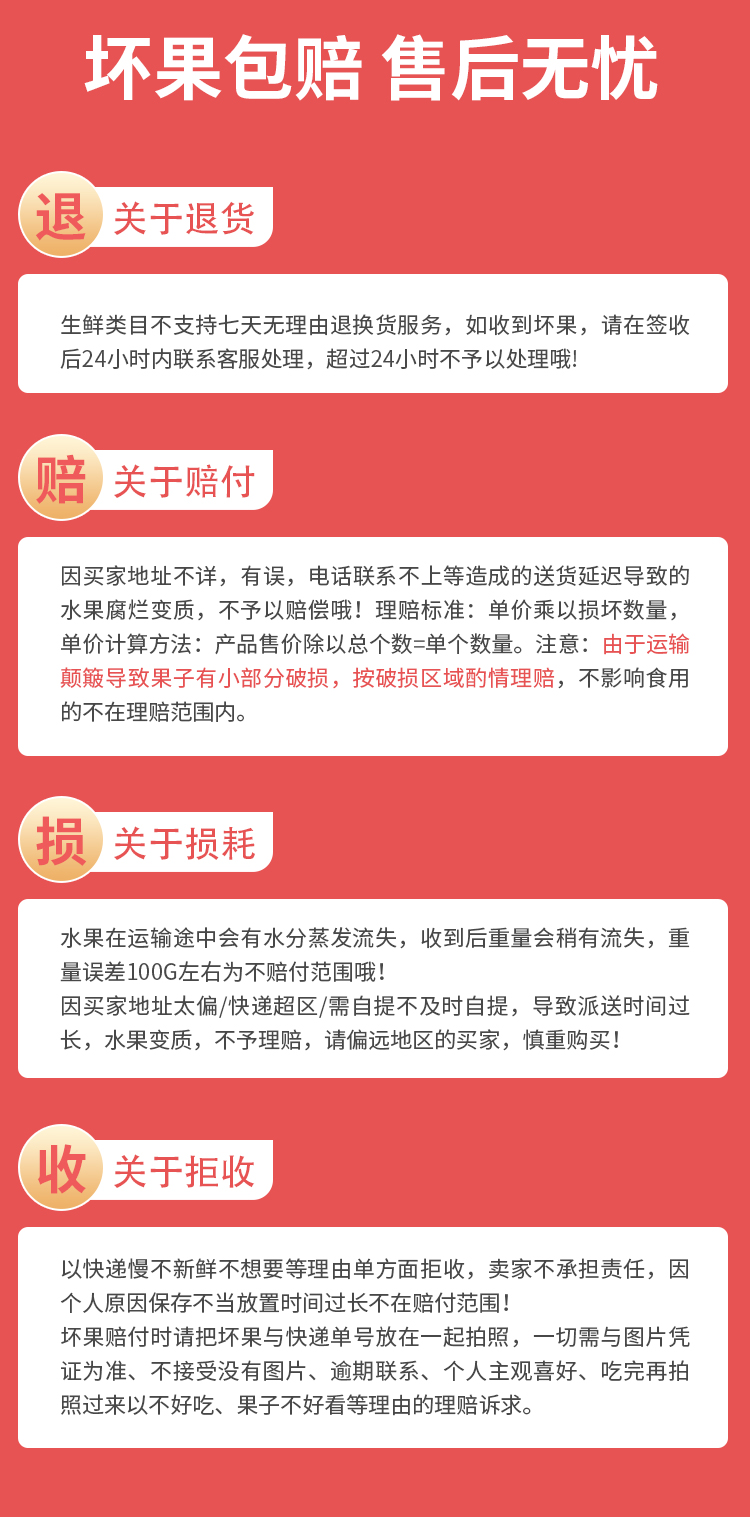 坏果包赔 售后无忧

退 关于退货

生鲜类目不支持七天无理由退换货服务，如收到坏果，请在签收后24小时内联系客服处理，超过24小时不予以处理哦!

赔 关于赔付

因买家地址不详，有误，电话联系不上等造成的送货延迟导致的水果腐烂变质，不予以赔偿哦！理赔标准：单价乘以损坏数量，单价计算方法：产品售价除以总个数=单个数量。注意：由于运输颠簸导致果子有小部分破损，按破损区域酌情理赔，不影响食用的不在理赔范围内。

损 关于损耗

水果在运输途中会有水分蒸发流失，收到后重量会稍有流失，重量误差100G左右为不赔付范围哦！
因买家地址太偏/快递超区/需自提不及时自提，导致派送时间过长，水果变质，不予理赔，请偏远地区的买家，慎重购买！

收 关于拒收

以快递慢不新鲜不想要等理由单方面拒收，卖家不承担责任，因个人原因保存不当放置时间过长不在赔付范围！
坏果赔付时请把坏果与快递单号放在一起拍照，一切需与图片凭证为准、不接受没有图片、逾期联系、个人主观喜好、吃完再拍照过来以不好吃、果子不好看等理由的理赔诉求。